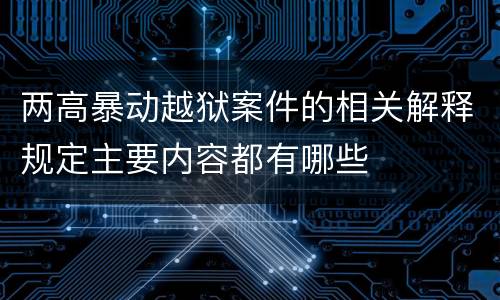 两高暴动越狱案件的相关解释规定主要内容都有哪些